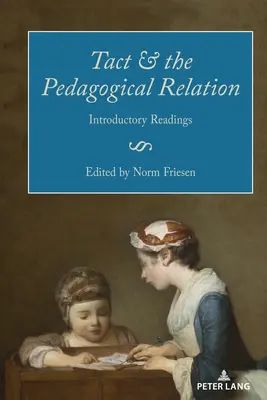 Tact & the Pedagogical Relation

Introductory Readings

Edited by Norm Friesen

PETER LANG